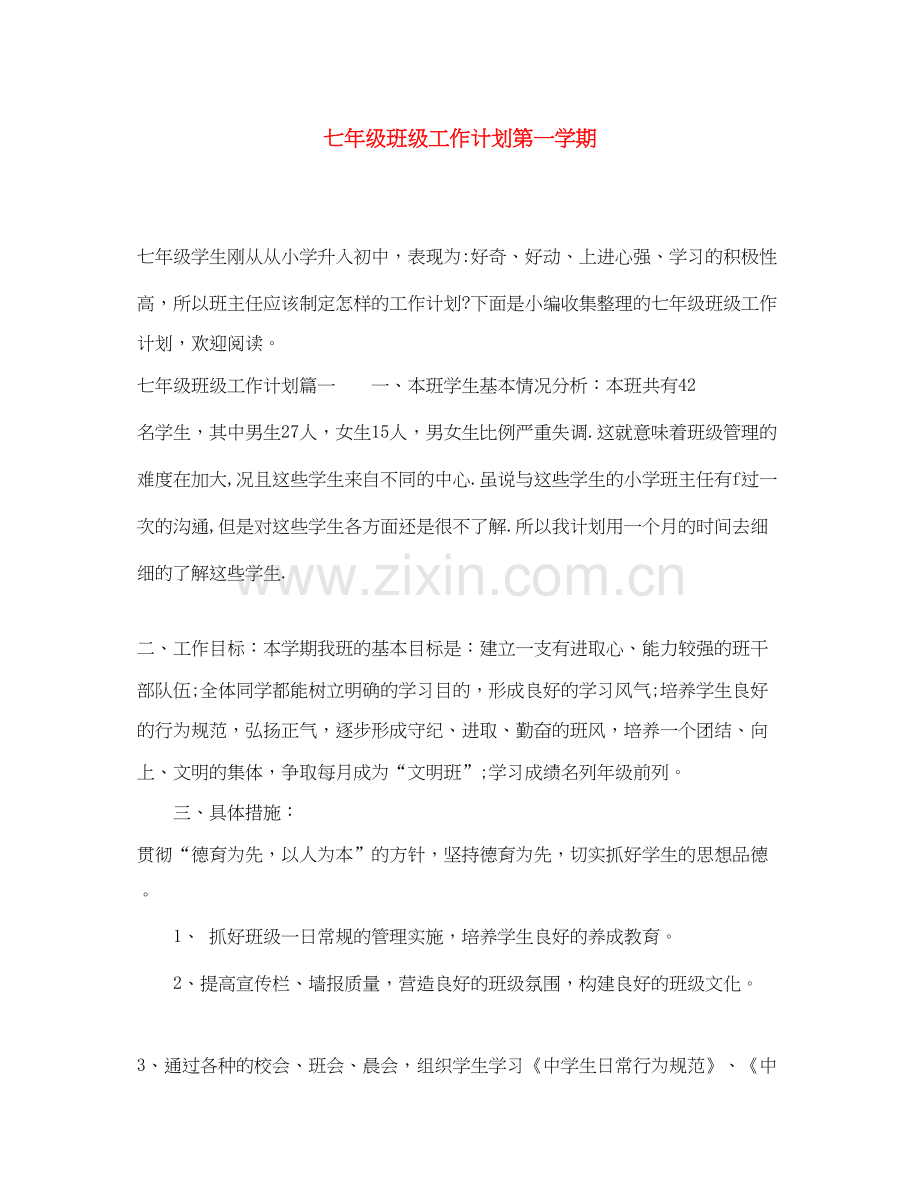 七年级班级工作计划第一学期

七年级学生刚从从小学升入初中，表现为:好奇、好动、上进心强、学习的积极性高，所以班主任应该制定怎样的工作计划?下面是小编收集整理的七年级班级工作计划，欢迎阅读。

七年级班级工作计划篇一　　一、本班学生基本情况分析：本班共有42名学生，其中男生27人，女生15人，男女生比例严重失调.这就意味着班级管理的难度在加大,况且这些学生来自不同的中心.虽说与这些学生的小学班主任有f过一次的沟通,但是对这些学生各方面还是很不了解.所以我计划用一个月的时间去细细的了解这些学生.

www.zixin.com.cn

二、工作目标：本学期我班的基本目标是：建立一支有进取心、能力较强的班干部队伍;全体同学都能树立明确的学习目的，形成良好的学习风气;培养学生良好的行为规范，弘扬正气，逐步形成守纪、进取、勤奋的班风，培养一个团结、向上、文明的集体，争取每月成为“文明班”;学习成绩名列年级前列。

三、具体措施：

贯彻“德育为先，以人为本”的方针，坚持德育为先，切实抓好学生的思想品德。

1、 抓好班级一日常规的管理实施，培养学生良好的养成教育。

2、提高宣传栏、墙报质量，营造良好的班级氛围，构建良好的班级文化。

3、通过各种的校会、班会、晨会，组织学生学习《中学生日常行为规范》、《中